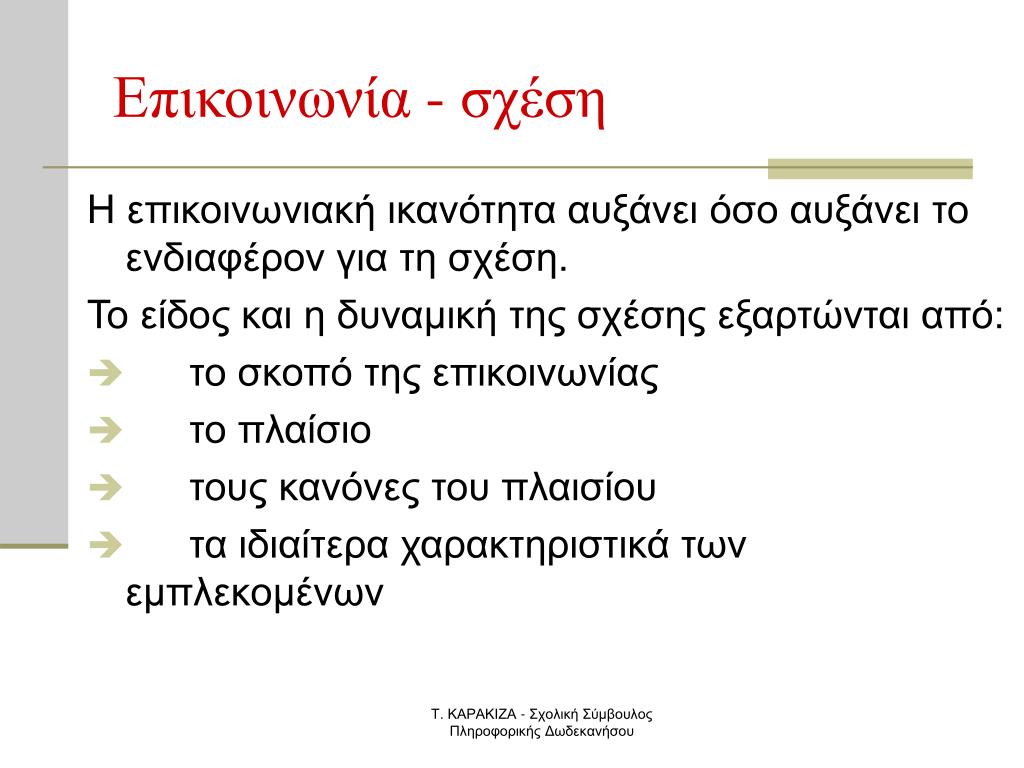 Επικοινωνία - σχέση

Η επικοινωνιακή ικανότητα αυξάνει όσο αυξάνει το ενδιαφέρον για τη σχέση.

Το είδος και η δυναμική της σχέσης εξαρτώνται από:

➔ το σκοπό της επικοινωνίας

➔ το πλαίσιο

➔ τους κανόνες του πλαισίου

➔ τα ιδιαίτερα χαρακτηριστικά των εμπλεκομένων

Τ. ΚΑΡΑΚΙΖΑ - Σχολική Σύμβουλος Πληροφορικής Δωδεκανήσου